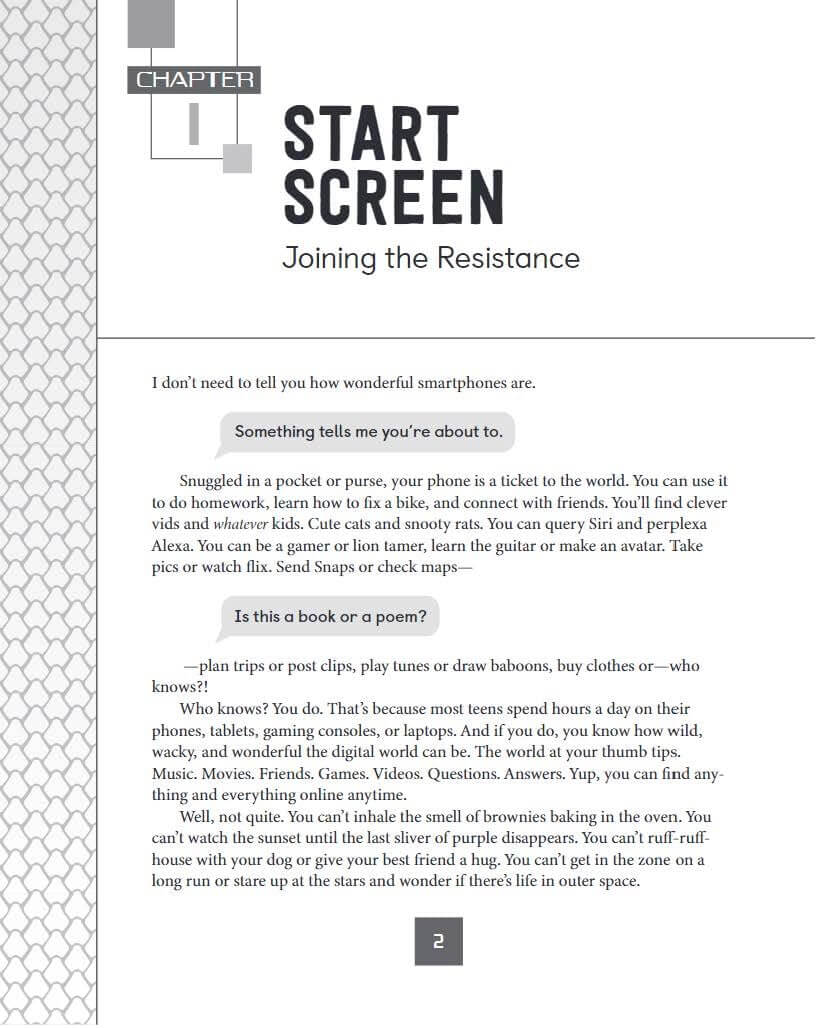 CHAPTER
1

START SCREEN

Joining the Resistance

I don't need to tell you how wonderful smartphones are.

Something tells me you're about to.

Snuggled in a pocket or purse, your phone is a ticket to the world. You can use it to do homework, learn how to fix a bike, and connect with friends. You'll find clever vids and whatever kids. Cute cats and snooty rats. You can query Siri and perplexa Alexa. You can be a gamer or lion tamer, learn the guitar or make an avatar. Take pics or watch flix. Send Snaps or check maps—

Is this a book or a poem?

—plan trips or post clips, play tunes or draw baboons, buy clothes or—who knows?!

Who knows? You do. That's because most teens spend hours a day on their phones, tablets, gaming consoles, or laptops. And if you do, you know how wild, wacky, and wonderful the digital world can be. The world at your thumb tips. Music. Movies. Friends. Games. Videos. Questions. Answers. Yup, you can find anything and everything online anytime.

Well, not quite. You can't inhale the smell of brownies baking in the oven. You can't watch the sunset until the last sliver of purple disappears. You can't ruff-ruffhouse with your dog or give your best friend a hug. You can't get in the zone on a long run or stare up at the stars and wonder if there's life in outer space.

2